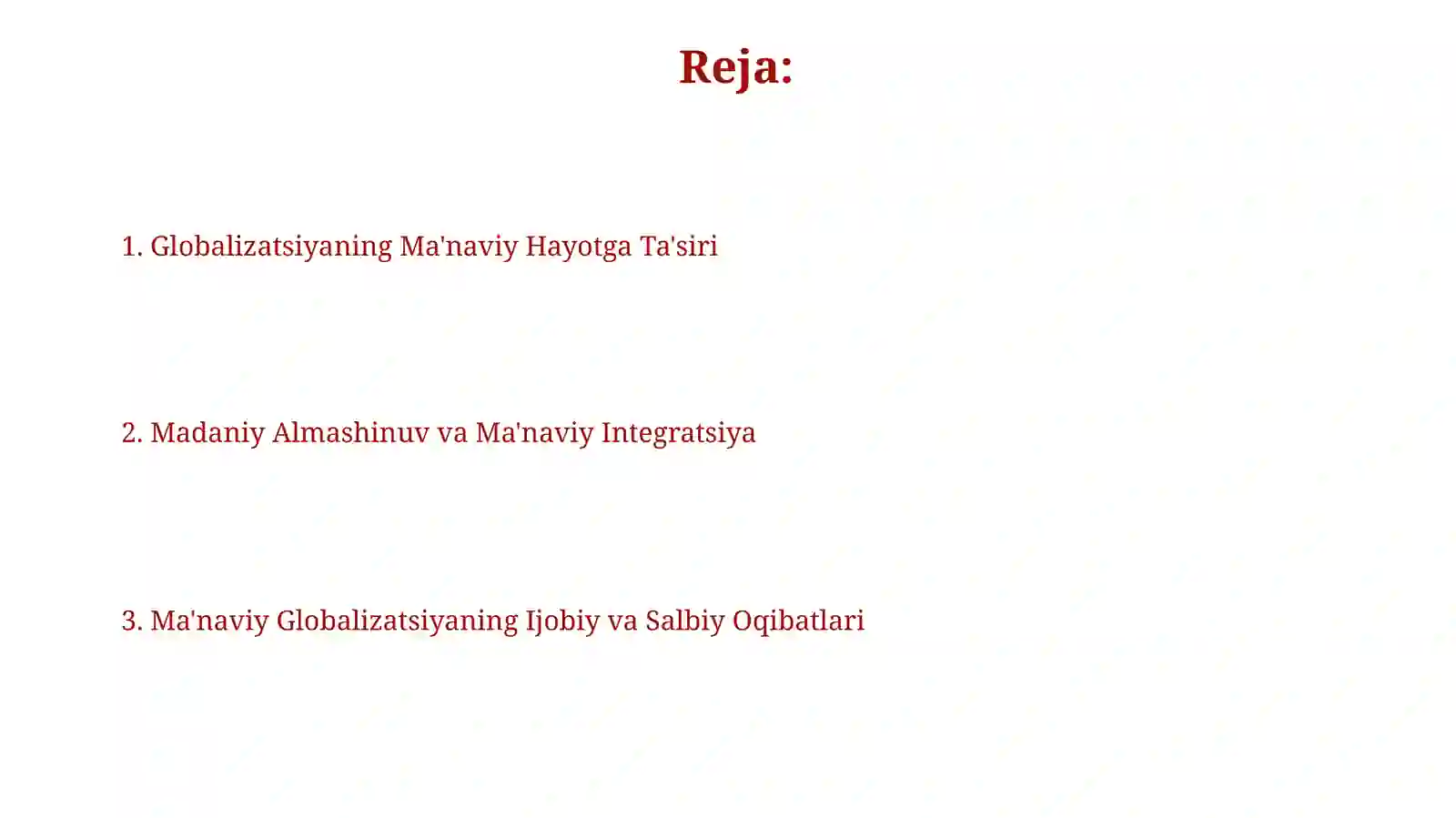 Reja:

1. Globalizatsiyaning Ma'naviy Hayotga Ta'siri

2. Madaniy Almashinuv va Ma'naviy Integratsiya

3. Ma'naviy Globalizatsiyaning Ijobiy va Salbiy Oqibatlari